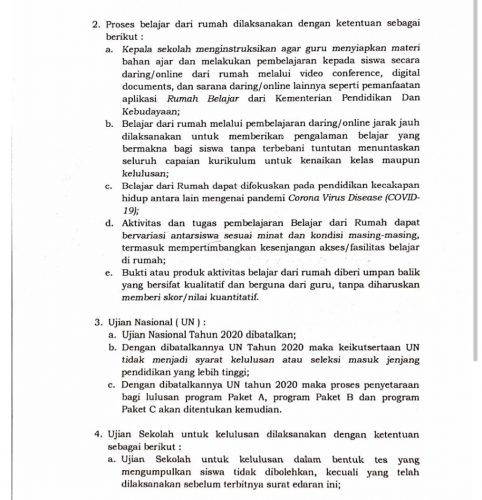 2. Proses belajar dari rumah dilaksanakan dengan ketentuan sebagai berikut :
a. Kepala sekolah menginstruksikan agar guru menyiapkan materi bahan ajar dan melakukan pembelajaran kepada siswa secara daring/online dari rumah melalui video conference, digital documents, dan sarana daring/online lainnya seperti pemanfaatan aplikasi Rumah Belajar dari Kementerian Pendidikan Dan Kebudayaan;
b. Belajar dari rumah melalui pembelajaran daring/online jarak jauh dilaksanakan untuk memberikan pengalaman belajar yang bermakna bagi siswa tanpa terbebani tuntutan menuntaskan seluruh capaian kurikulum untuk kenaikan kelas maupun kelulusan;
c. Belajar dari Rumah dapat difokuskan pada pendidikan kecakapan hidup antara lain mengenai pandemi Corona Virus Disease (COVID-19);
d. Aktivitas dan tugas pembelajaran Belajar dari Rumah dapat bervariasi antarsiswa sesuai minat dan kondisi masing-masing, termasuk mempertimbangkan kesenjangan akses/fasilitas belajar di rumah;
e. Bukti atau produk aktivitas belajar dari rumah diberi umpan balik yang bersifat kualitatif dan berguna dari guru, tanpa diharuskan memberi skor/nilai kuantitatif.

3. Ujian Nasional ( UN ) :
a. Ujian Nasional Tahun 2020 dibatalkan;
b. Dengan dibatalkannya UN Tahun 2020 maka keikutsertaan UN tidak menjadi syarat kelulusan atau seleksi masuk jenjang pendidikan yang lebih tinggi;
c. Dengan dibatalkannya UN tahun 2020 maka proses penyetaraan bagi lulusan program Paket A, program Paket B dan program Paket C akan ditentukan kemudian.

4. Ujian Sekolah untuk kelulusan dilaksanakan dengan ketentuan sebagai berikut :
a. Ujian Sekolah untuk kelulusan dalam bentuk tes yang mengumpulkan siswa tidak dibolehkan, kecuali yang telah dilaksanakan sebelum terbitnya surat edaran ini;